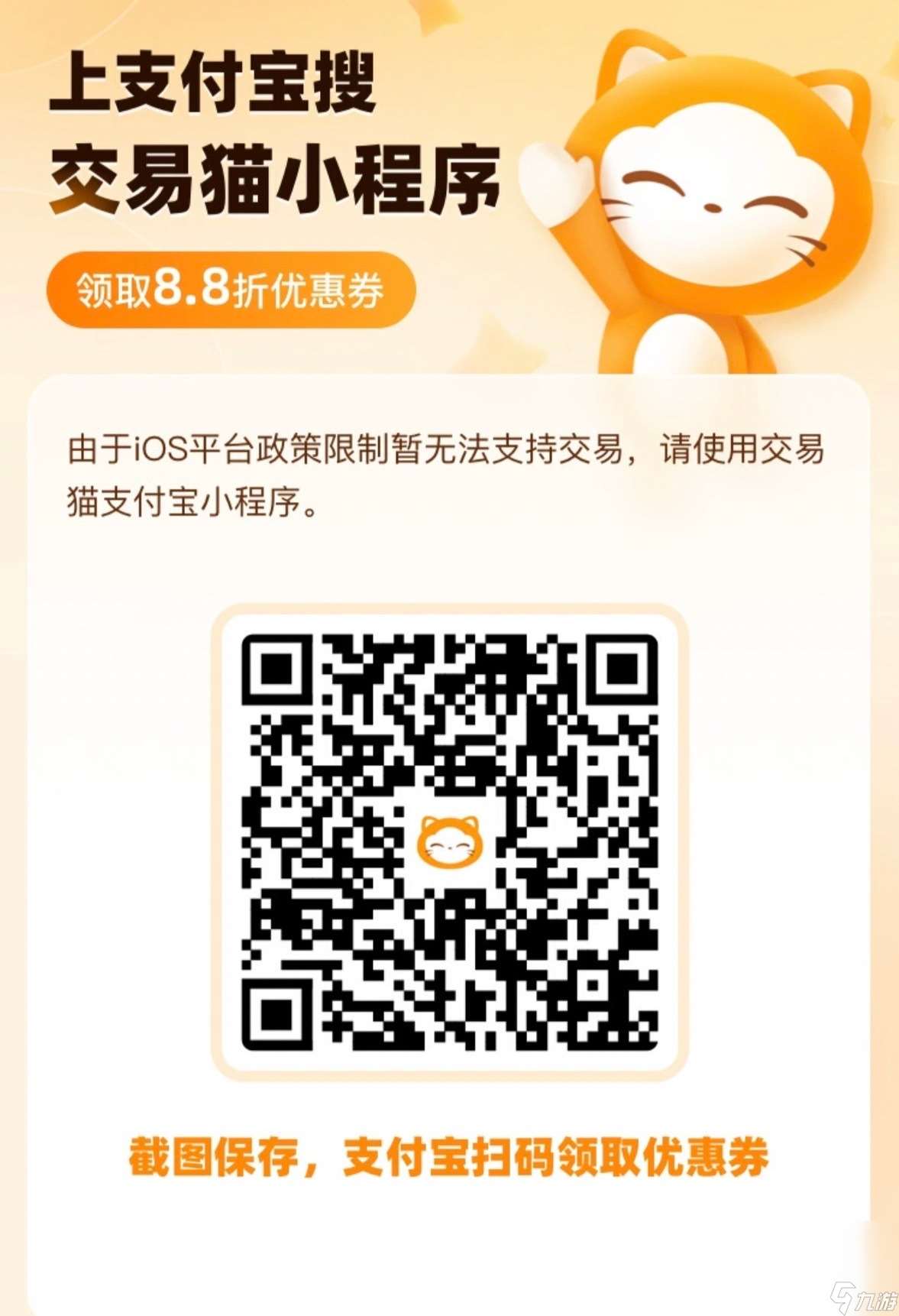 上支付宝搜
交易猫小程序

领取8.8折优惠券

由于iOS平台政策限制暂无法支持交易，请使用交易猫支付宝小程序。

截图保存，支付宝扫码领取优惠券

九游